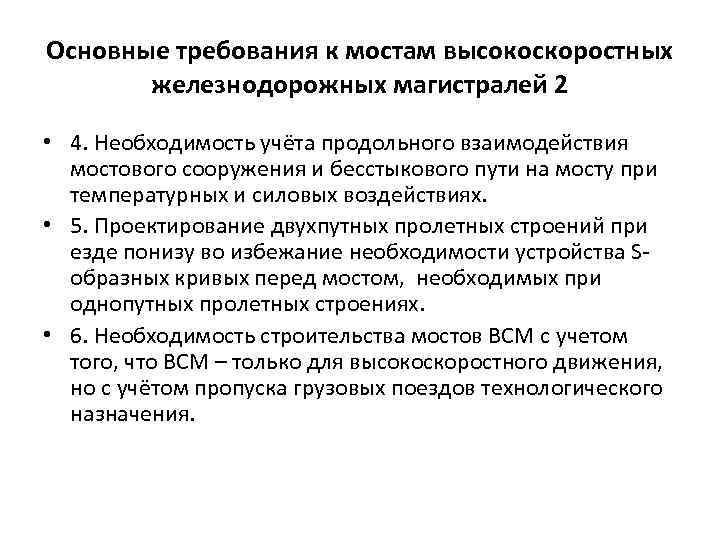 Основные требования к мостам высокоскоростных железнодорожных магистралей 2

• 4. Необходимость учёта продольного взаимодействия мостового сооружения и бесстыкового пути на мосту при температурных и силовых воздействиях.
• 5. Проектирование двухпутных пролетных строений при езде понизу во избежание необходимости устройства S-образных кривых перед мостом, необходимых при однопутных пролетных строениях.
• 6. Необходимость строительства мостов ВСМ с учетом того, что ВСМ – только для высокоскоростного движения, но с учётом пропуска грузовых поездов технологического назначения.